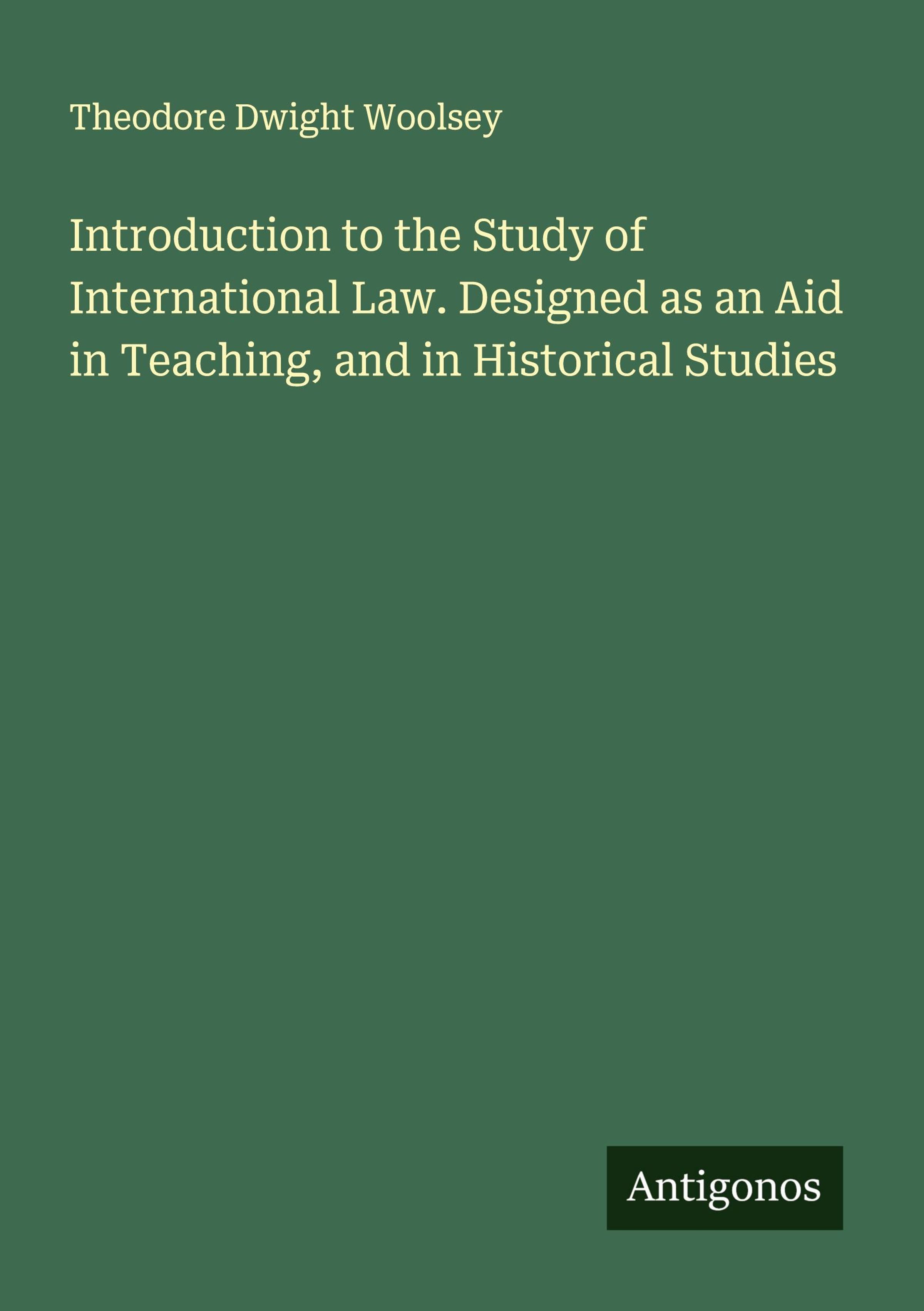 Theodore Dwight Woolsey

Introduction to the Study of International Law. Designed as an Aid in Teaching, and in Historical Studies

Antigonos